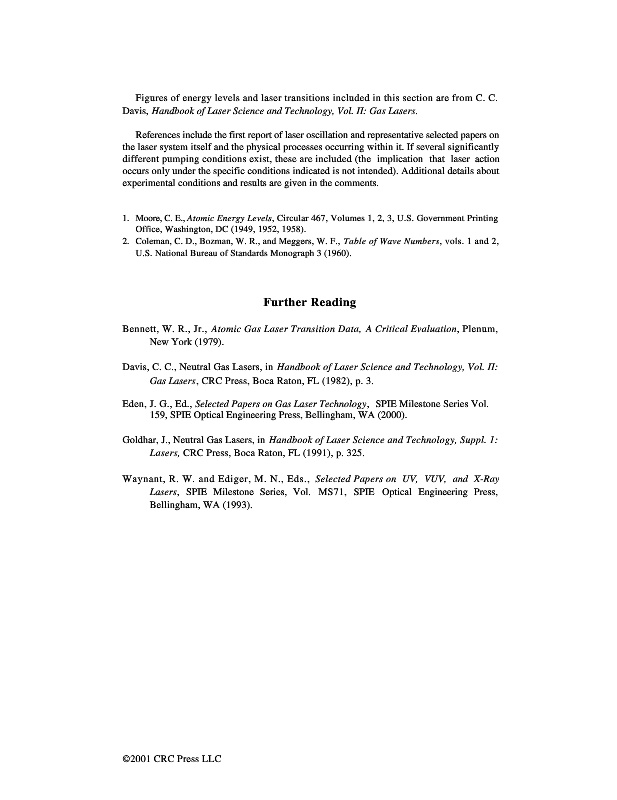 Figures of energy levels and laser transitions included in this section are from C. C. Davis, Handbook of Laser Science and Technology, Vol. II: Gas Lasers.

References include the first report of laser oscillation and representative selected papers on the laser system itself and the physical processes occurring within it. If several significantly different pumping conditions exist, these are included (the implication that laser action occurs only under the specific conditions indicated is not intended). Additional details about experimental conditions and results are given in the comments.

1. Moore, C. E., Atomic Energy Levels, Circular 467, Volumes 1, 2, 3, U.S. Government Printing Office, Washington, DC (1949, 1952, 1958).
2. Coleman, C. D., Bozman, W. R., and Meggers, W. F., Table of Wave Numbers, vols. 1 and 2, U.S. National Bureau of Standards Monograph 3 (1960).

Further Reading

Bennett, W. R., Jr., Atomic Gas Laser Transition Data, A Critical Evaluation, Plenum, New York (1979).

Davis, C. C., Neutral Gas Lasers, in Handbook of Laser Science and Technology, Vol. II: Gas Lasers, CRC Press, Boca Raton, FL (1982), p. 3.

Eden, J. G., Ed., Selected Papers on Gas Laser Technology, SPIE Milestone Series Vol. 159, SPIE Optical Engineering Press, Bellingham, WA (2000).

Goldhar, J., Neutral Gas Lasers, in Handbook of Laser Science and Technology, Suppl. 1: Lasers, CRC Press, Boca Raton, FL (1991), p. 325.

Waynant, R. W. and Ediger, M. N., Eds., Selected Papers on UV, VUV, and X-Ray Lasers, SPIE Milestone Series, Vol. MS71, SPIE Optical Engineering Press, Bellingham, WA (1993).

©2001 CRC Press LLC